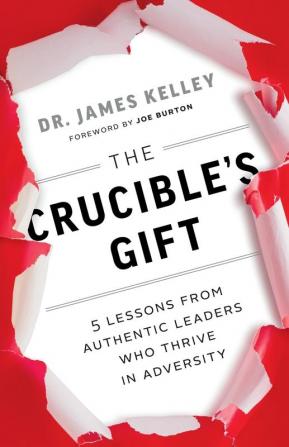 DR. JAMES KELLEY
FOREWORD BY JOE BURTON

THE
CRUCIBLE'S
GIFT

5 LESSONS FROM AUTHENTIC LEADERS WHO THRIVE IN ADVERSITY